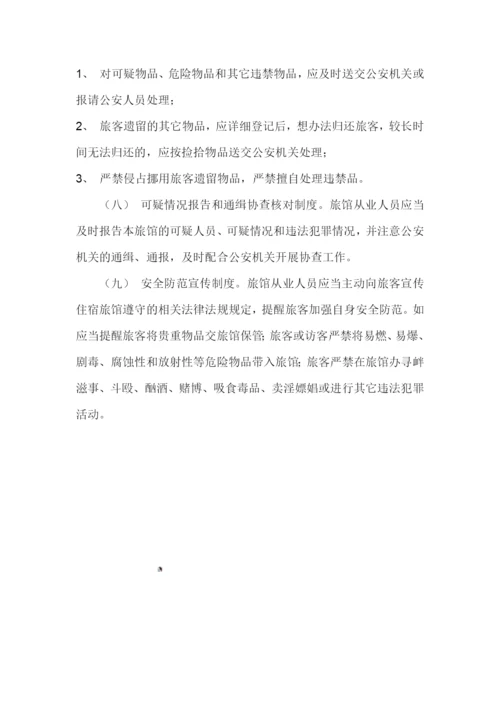 1、 对可疑物品、危险物品和其它违禁物品，应及时送交公安机关或报请公安人员处理；

2、 旅客遗留的其它物品，应详细登记后，想办法归还旅客，较长时间无法归还的，应按捡拾物品送交公安机关处理；

3、 严禁侵占挪用旅客遗留物品，严禁擅自处理违禁品。

（八） 可疑情况报告和通缉协查核对制度。旅馆从业人员应当及时报告本旅馆的可疑人员、可疑情况和违法犯罪情况，并注意公安机关的通缉、通报，及时配合公安机关开展协查工作。

（九） 安全防范宣传制度。旅馆从业人员应当主动向旅客宣传住宿旅馆遵守的相关法律法规规定，提醒旅客加强自身安全防范。如应当提醒旅客将贵重物品交旅馆保管；旅客或访客严禁将易燃、易爆、剧毒、腐蚀性和放射性等危险物品带入旅馆；旅客严禁在旅馆办寻衅滋事、斗殴、酗酒、赌博、吸食毒品、卖淫嫖娼或进行其它违法犯罪活动。